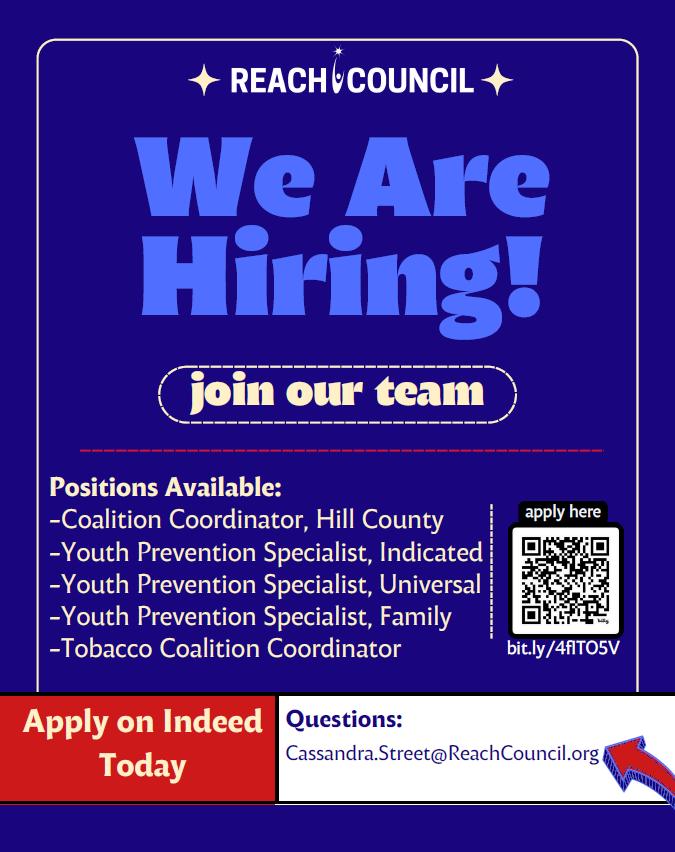 REACH COUNCIL

We Are Hiring!

join our team

Positions Available:
-Coalition Coordinator, Hill County
-Youth Prevention Specialist, Indicated
-Youth Prevention Specialist, Universal
-Youth Prevention Specialist, Family
-Tobacco Coalition Coordinator

apply here

bit.ly/4flTO5V

Apply on Indeed Today

Questions:
Cassandra.Street@ReachCouncil.org